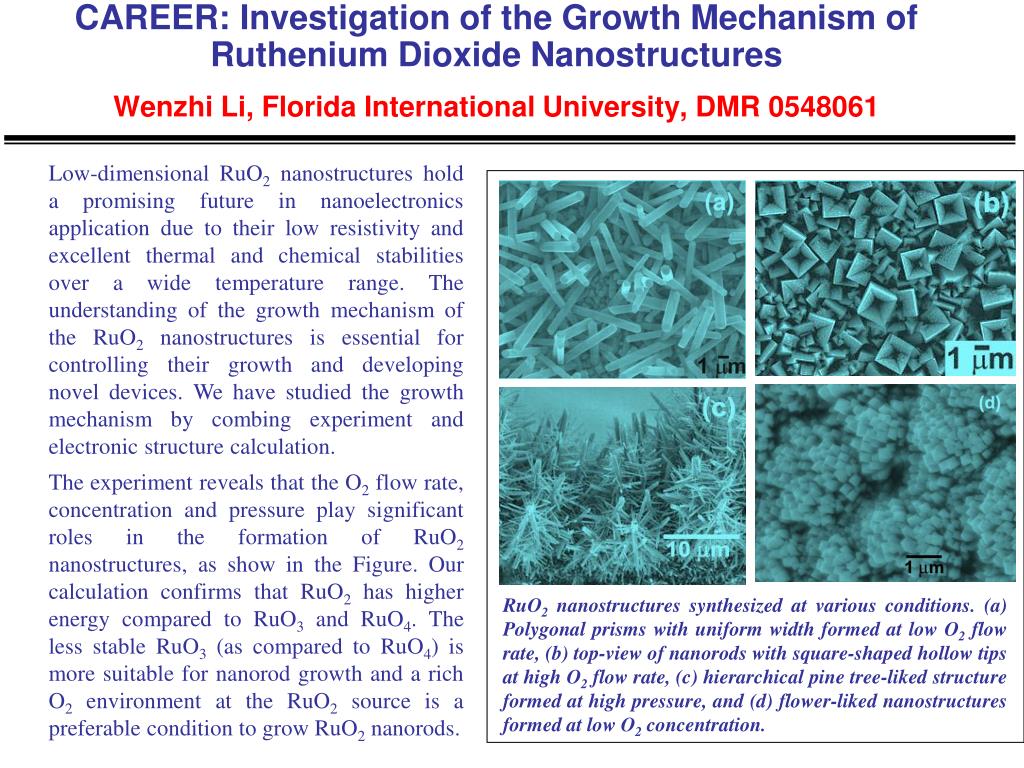 CAREER: Investigation of the Growth Mechanism of Ruthenium Dioxide Nanostructures

Wenzhi Li, Florida International University, DMR 0548061

Low-dimensional $RuO_2$ nanostructures hold a promising future in nanoelectronics application due to their low resistivity and excellent thermal and chemical stabilities over a wide temperature range. The understanding of the growth mechanism of the $RuO_2$ nanostructures is essential for controlling their growth and developing novel devices. We have studied the growth mechanism by combing experiment and electronic structure calculation.

The experiment reveals that the $O_2$ flow rate, concentration and pressure play significant roles in the formation of $RuO_2$ nanostructures, as show in the Figure. Our calculation confirms that $RuO_2$ has higher energy compared to $RuO_3$ and $RuO_4$. The less stable $RuO_3$ (as compared to $RuO_4$) is more suitable for nanorod growth and a rich $O_2$ environment at the $RuO_2$ source is a preferable condition to grow $RuO_2$ nanorods.

(a)
1 $\mu$m
(b)
1 $\mu$m
(c)
10 $\mu$m
(d)
1 $\mu$m

$RuO_2$ nanostructures synthesized at various conditions. (a) Polygonal prisms with uniform width formed at low $O_2$ flow rate, (b) top-view of nanorods with square-shaped hollow tips at high $O_2$ flow rate, (c) hierarchical pine tree-liked structure formed at high pressure, and (d) flower-liked nanostructures formed at low $O_2$ concentration.